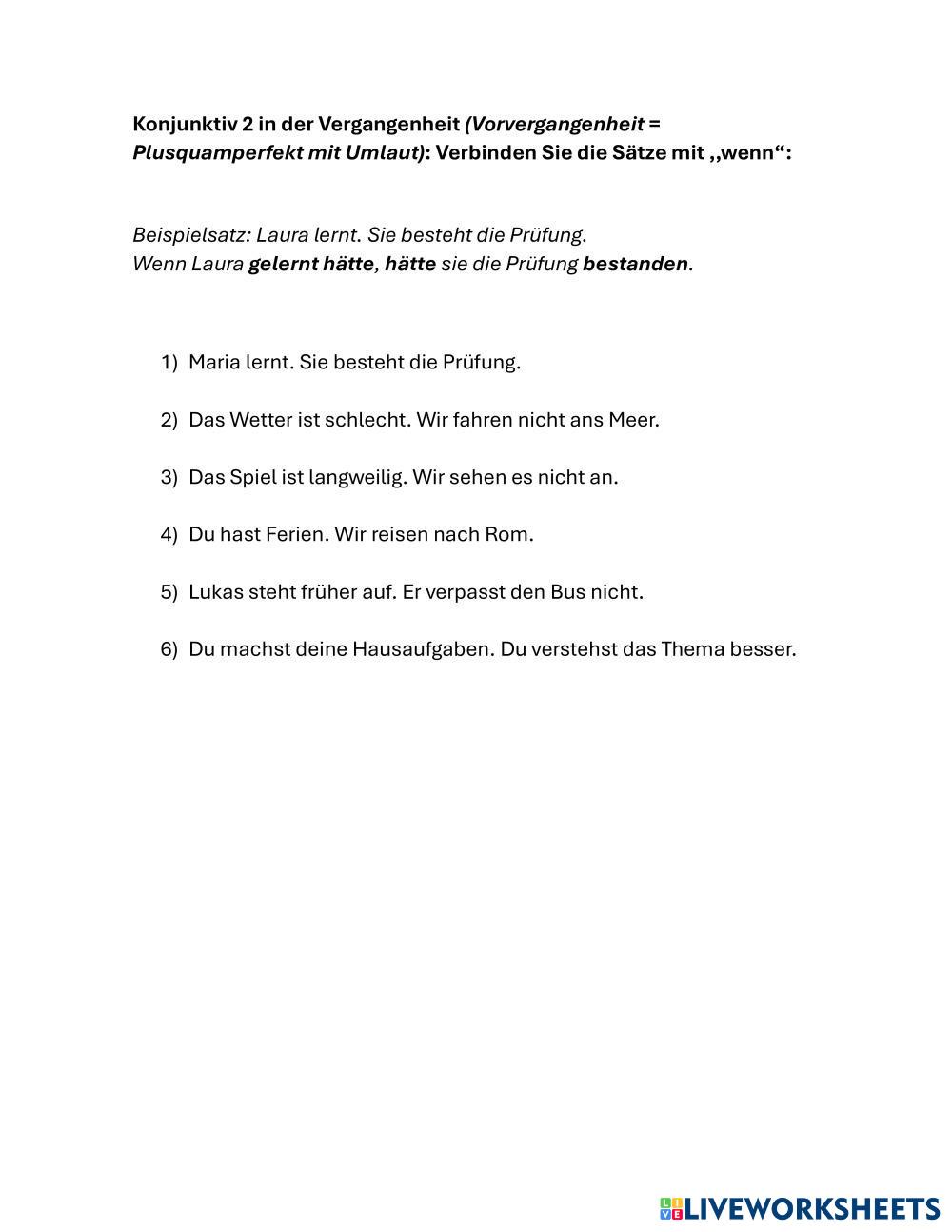 Konjunktiv 2 in der Vergangenheit (Vorvergangenheit = Plusquamperfekt mit Umlaut): Verbinden Sie die Sätze mit ,,wenn“:

Beispielsatz: Laura lernt. Sie besteht die Prüfung.
Wenn Laura gelernt hätte, hätte sie die Prüfung bestanden.

1) Maria lernt. Sie besteht die Prüfung.

2) Das Wetter ist schlecht. Wir fahren nicht ans Meer.

3) Das Spiel ist langweilig. Wir sehen es nicht an.

4) Du hast Ferien. Wir reisen nach Rom.

5) Lukas steht früher auf. Er verpasst den Bus nicht.

6) Du machst deine Hausaufgaben. Du verstehst das Thema besser.

LIVEWORKSHEETS